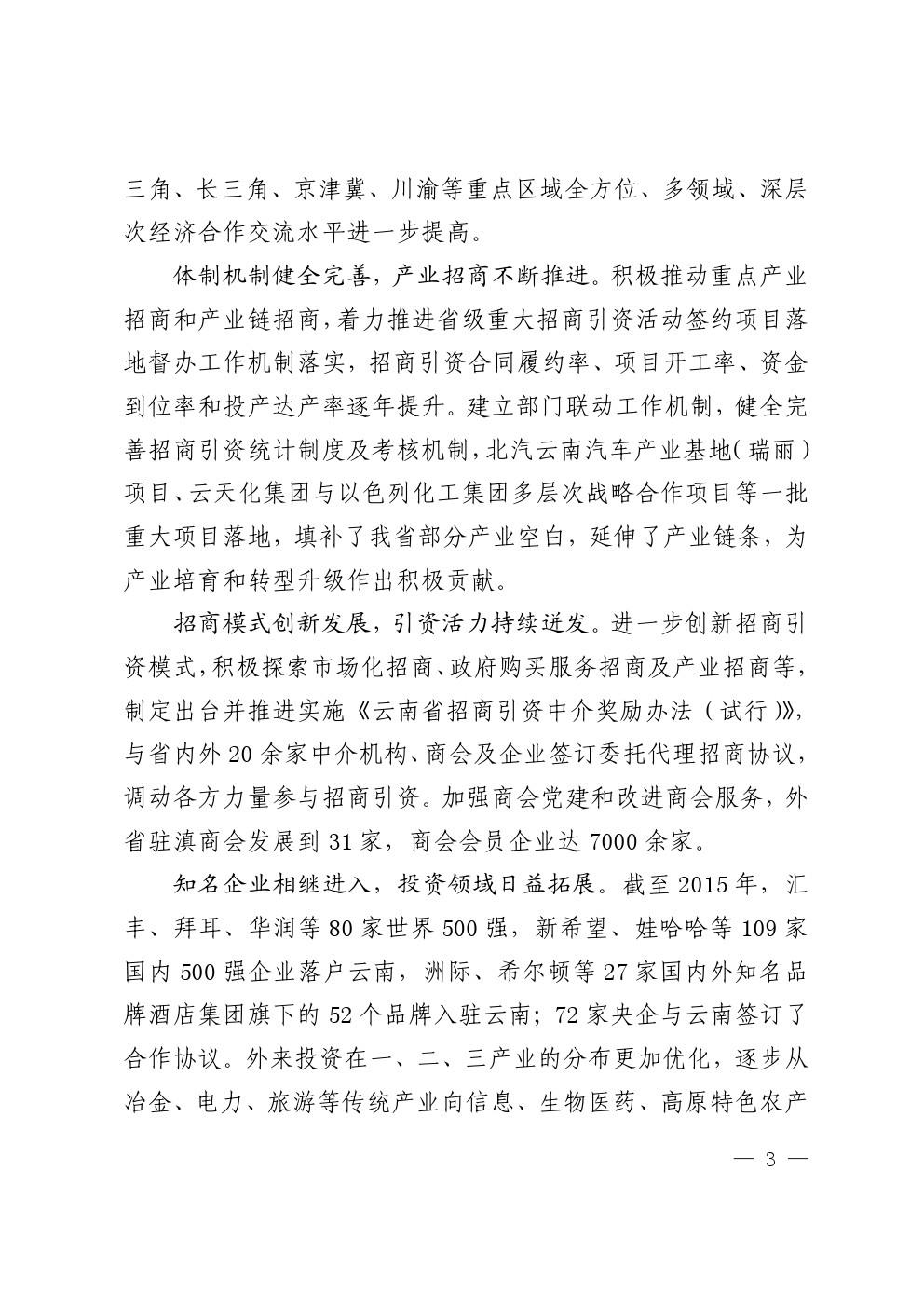 三角、长三角、京津冀、川渝等重点区域全方位、多领域、深层次经济合作交流水平进一步提高。

体制机制健全完善，产业招商不断推进。积极推动重点产业招商和产业链招商，着力推进省级重大招商引资活动签约项目落地督办工作机制落实，招商引资合同履约率、项目开工率、资金到位率和投产达产率逐年提升。建立部门联动工作机制，健全完善招商引资统计制度及考核机制，北汽云南汽车产业基地（瑞丽）项目、云天化集团与以色列化工集团多层次战略合作项目等一批重大项目落地，填补了我省部分产业空白，延伸了产业链条，为产业培育和转型升级作出积极贡献。

招商模式创新发展，引资活力持续迸发。进一步创新招商引资模式，积极探索市场化招商、政府购买服务招商及产业招商等，制定出台并推进实施《云南省招商引资中介奖励办法（试行）》，与省内外20余家中介机构、商会及企业签订委托代理招商协议，调动各方力量参与招商引资。加强商会党建和改进商会服务，外省驻滇商会发展到31家，商会会员企业达7000余家。

知名企业相继进入，投资领域日益拓展。截至2015年，汇丰、拜耳、华润等80家世界500强，新希望、娃哈哈等109家国内500强企业落户云南，洲际、希尔顿等27家国内外知名品牌酒店集团旗下的52个品牌入驻云南；72家央企与云南签订了合作协议。外来投资在一、二、三产业的分布更加优化，逐步从冶金、电力、旅游等传统产业向信息、生物医药、高原特色农产

— 3 —